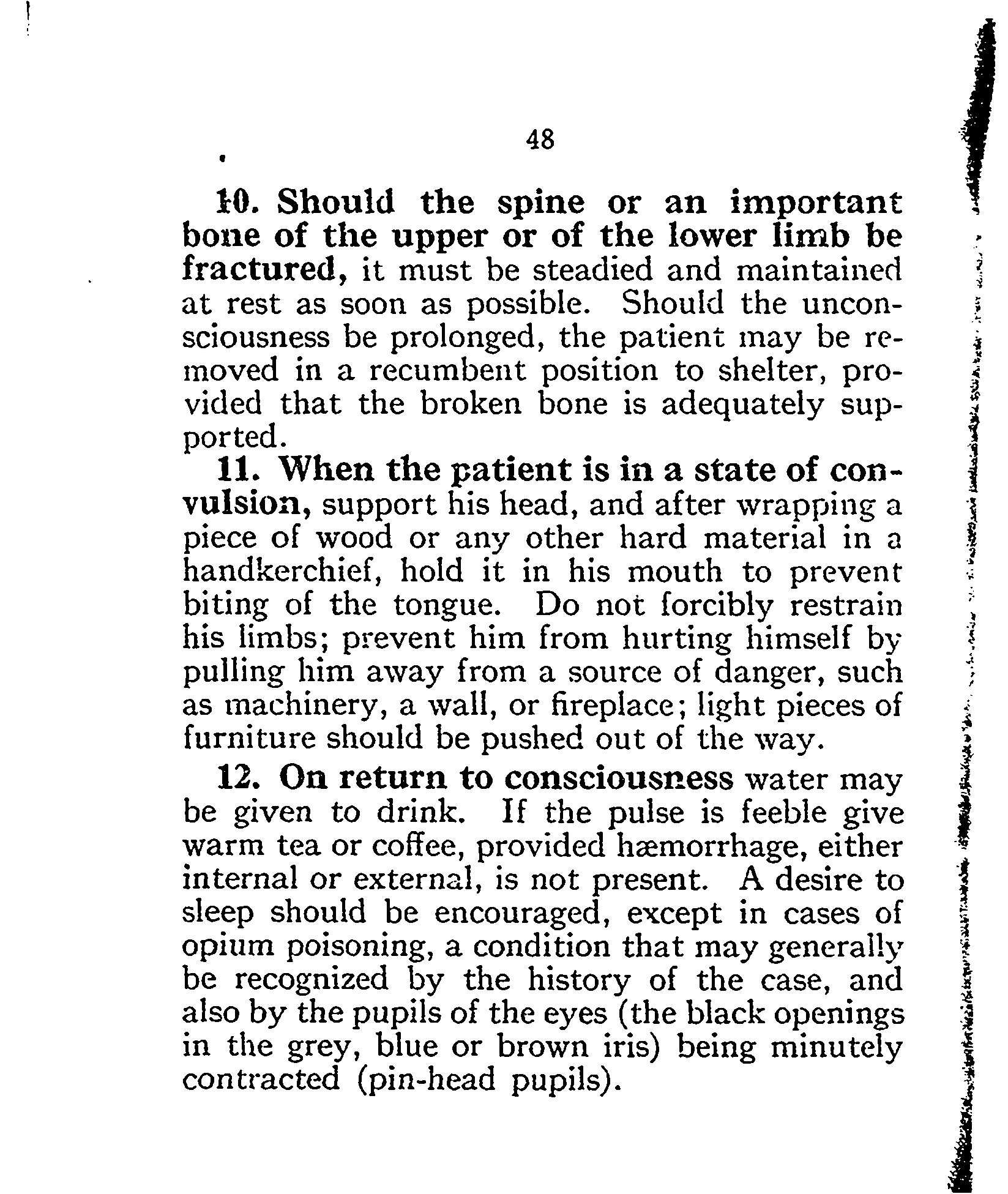 48

10. Should the spine or an important bone of the upper or of the lower limb be fractured, it must be steadied and maintained at rest as soon as possible. Should the unconsciousness be prolonged, the patient may be removed in a recumbent position to shelter, provided that the broken bone is adequately supported.

11. When the patient is in a state of convulsion, support his head, and after wrapping a piece of wood or any other hard material in a handkerchief, hold it in his mouth to prevent biting of the tongue. Do not forcibly restrain his limbs; prevent him from hurting himself by pulling him away from a source of danger, such as machinery, a wall, or fireplace; light pieces of furniture should be pushed out of the way.

12. On return to consciousness water may be given to drink. If the pulse is feeble give warm tea or coffee, provided hæmorrhage, either internal or external, is not present. A desire to sleep should be encouraged, except in cases of opium poisoning, a condition that may generally be recognized by the history of the case, and also by the pupils of the eyes (the black openings in the grey, blue or brown iris) being minutely contracted (pin-head pupils).